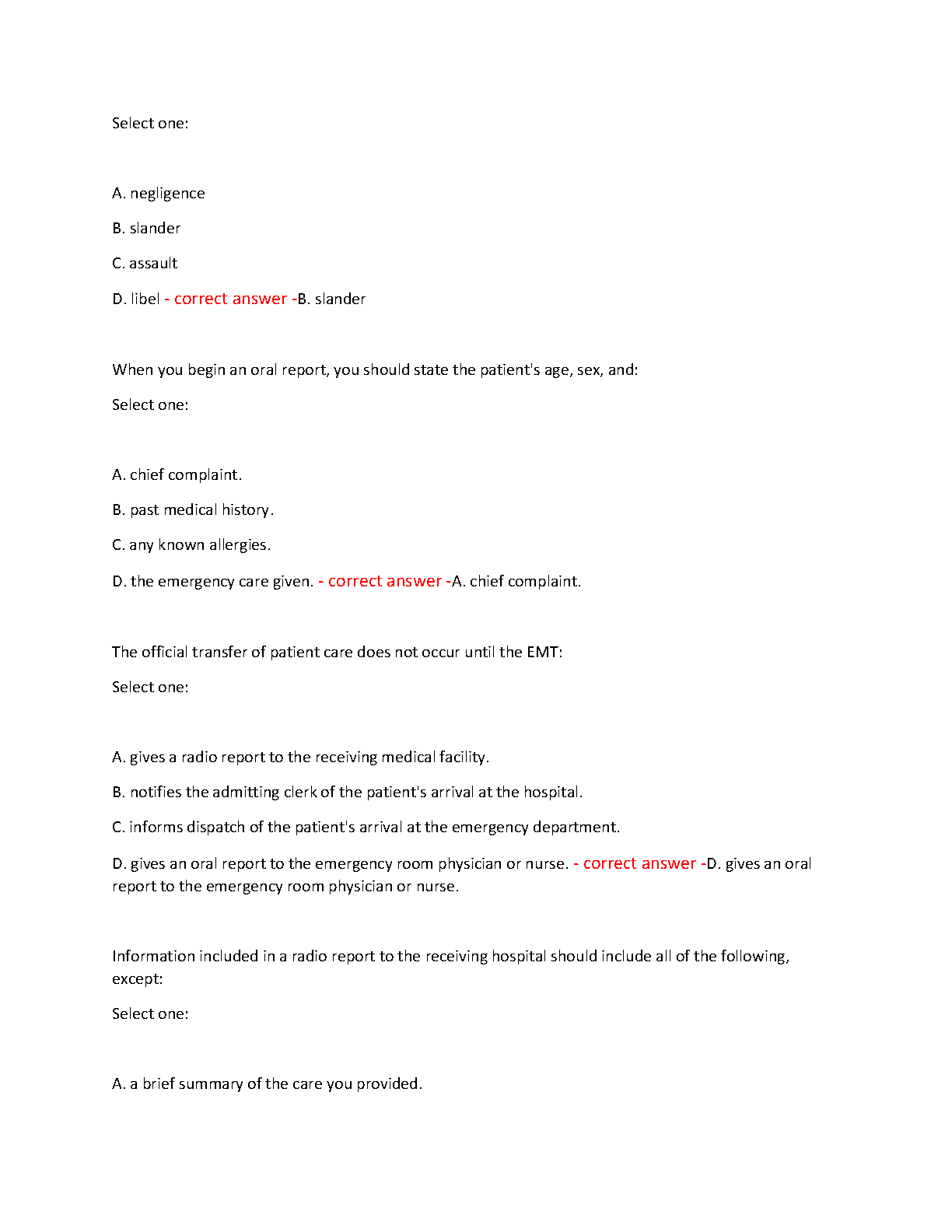 Select one:

A. negligence

B. slander

C. assault

D. libel - correct answer -B. slander

When you begin an oral report, you should state the patient's age, sex, and:

Select one:

A. chief complaint.

B. past medical history.

C. any known allergies.

D. the emergency care given. - correct answer -A. chief complaint.

The official transfer of patient care does not occur until the EMT:

Select one:

A. gives a radio report to the receiving medical facility.

B. notifies the admitting clerk of the patient's arrival at the hospital.

C. informs dispatch of the patient's arrival at the emergency department.

D. gives an oral report to the emergency room physician or nurse. - correct answer -D. gives an oral report to the emergency room physician or nurse.

Information included in a radio report to the receiving hospital should include all of the following, except:

Select one:

A. a brief summary of the care you provided.